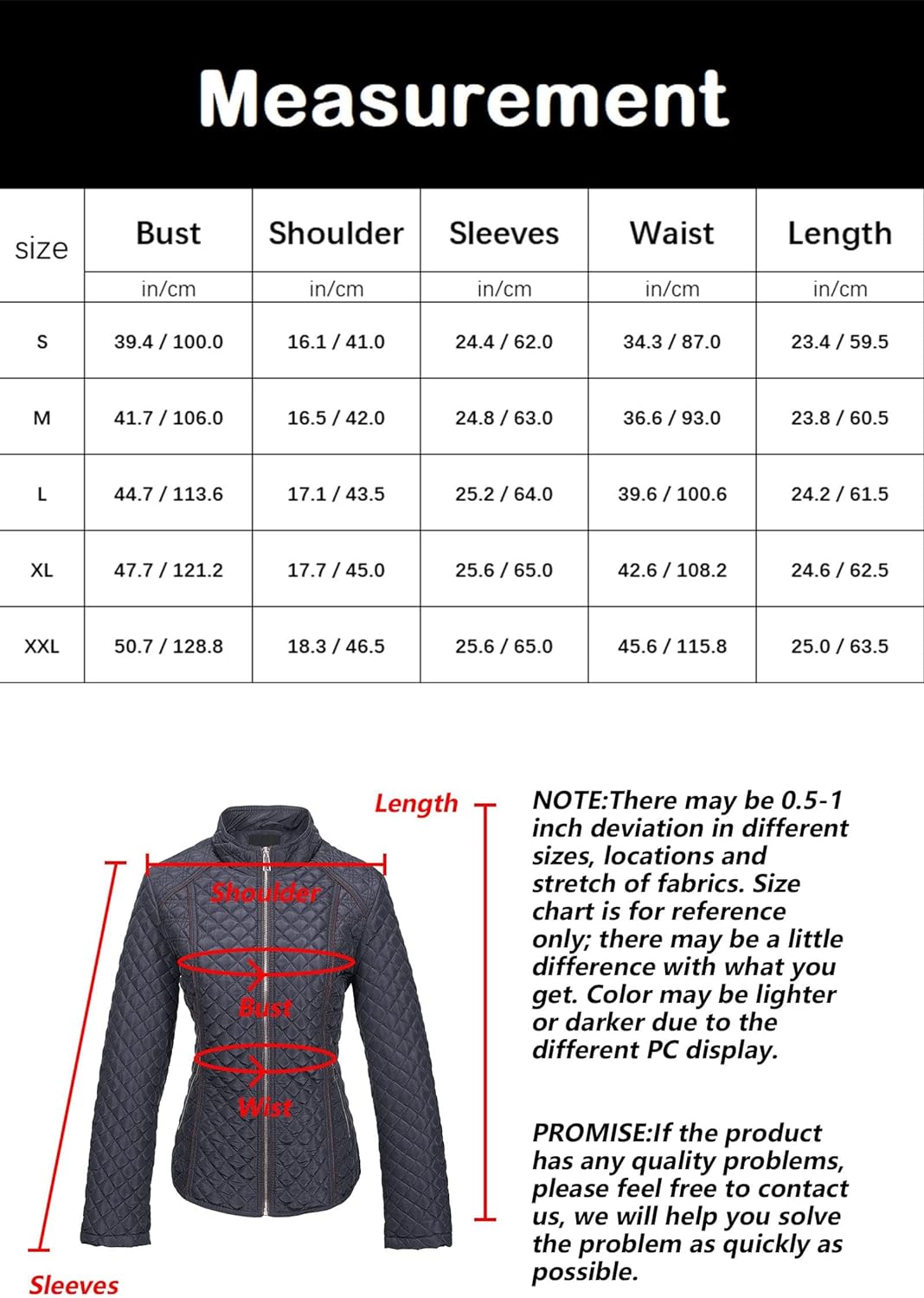 Measurement

| size | Bust | Shoulder | Sleeves | Waist | Length |
|---|---|---|---|---|---|
| | in/cm | in/cm | in/cm | in/cm | in/cm |
| S | 39.4 / 100.0 | 16.1 / 41.0 | 24.4 / 62.0 | 34.3 / 87.0 | 23.4 / 59.5 |
| M | 41.7 / 106.0 | 16.5 / 42.0 | 24.8 / 63.0 | 36.6 / 93.0 | 23.8 / 60.5 |
| L | 44.7 / 113.6 | 17.1 / 43.5 | 25.2 / 64.0 | 39.6 / 100.6 | 24.2 / 61.5 |
| XL | 47.7 / 121.2 | 17.7 / 45.0 | 25.6 / 65.0 | 42.6 / 108.2 | 24.6 / 62.5 |
| XXL | 50.7 / 128.8 | 18.3 / 46.5 | 25.6 / 65.0 | 45.6 / 115.8 | 25.0 / 63.5 |

Length

Shoulder

Bust

Wist

Sleeves

NOTE:There may be 0.5-1 inch deviation in different sizes, locations and stretch of fabrics. Size chart is for reference only; there may be a little difference with what you get. Color may be lighter or darker due to the different PC display.

PROMISE:If the product has any quality problems, please feel free to contact us, we will help you solve the problem as quickly as possible.